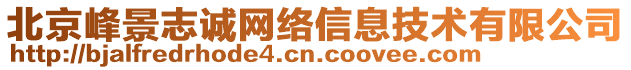 北京峰景志诚网络信息技术有限公司
http://bjalfredrhode4.cn.coovee.com